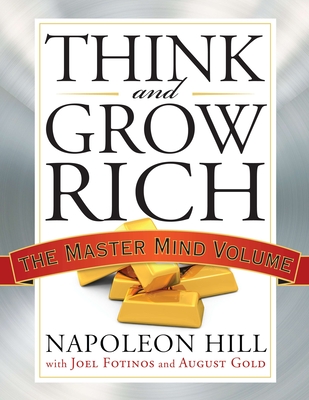 THINK
and
GROW
RICH

THE MASTER MIND VOLUME

NAPOLEON HILL
with JOEL FOTINOS and AUGUST GOLD